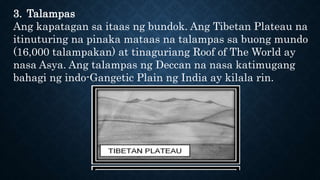 3. Talampas
Ang kapatagan sa itaas ng bundok. Ang Tibetan Plateau na itinuturing na pinaka mataas na talampas sa buong mundo (16,000 talampakan) at tinaguriang Roof of The World ay nasa Asya. Ang talampas ng Deccan na nasa katimugang bahagi ng indo-Gangetic Plain ng India ay kilala rin.

TIBETAN PLATEAU